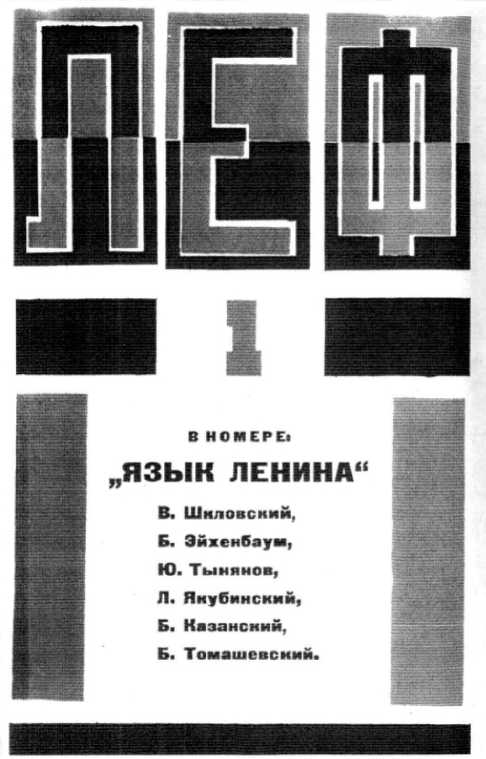 ЛЕФ

1

В НОМЕРЕ:

„ЯЗЫК ЛЕНИНА“

В. Шкловский,
Б. Эйхенбаум,
Ю. Тынянов,
Л. Якубинский,
Б. Казанский,
Б. Томашевский.